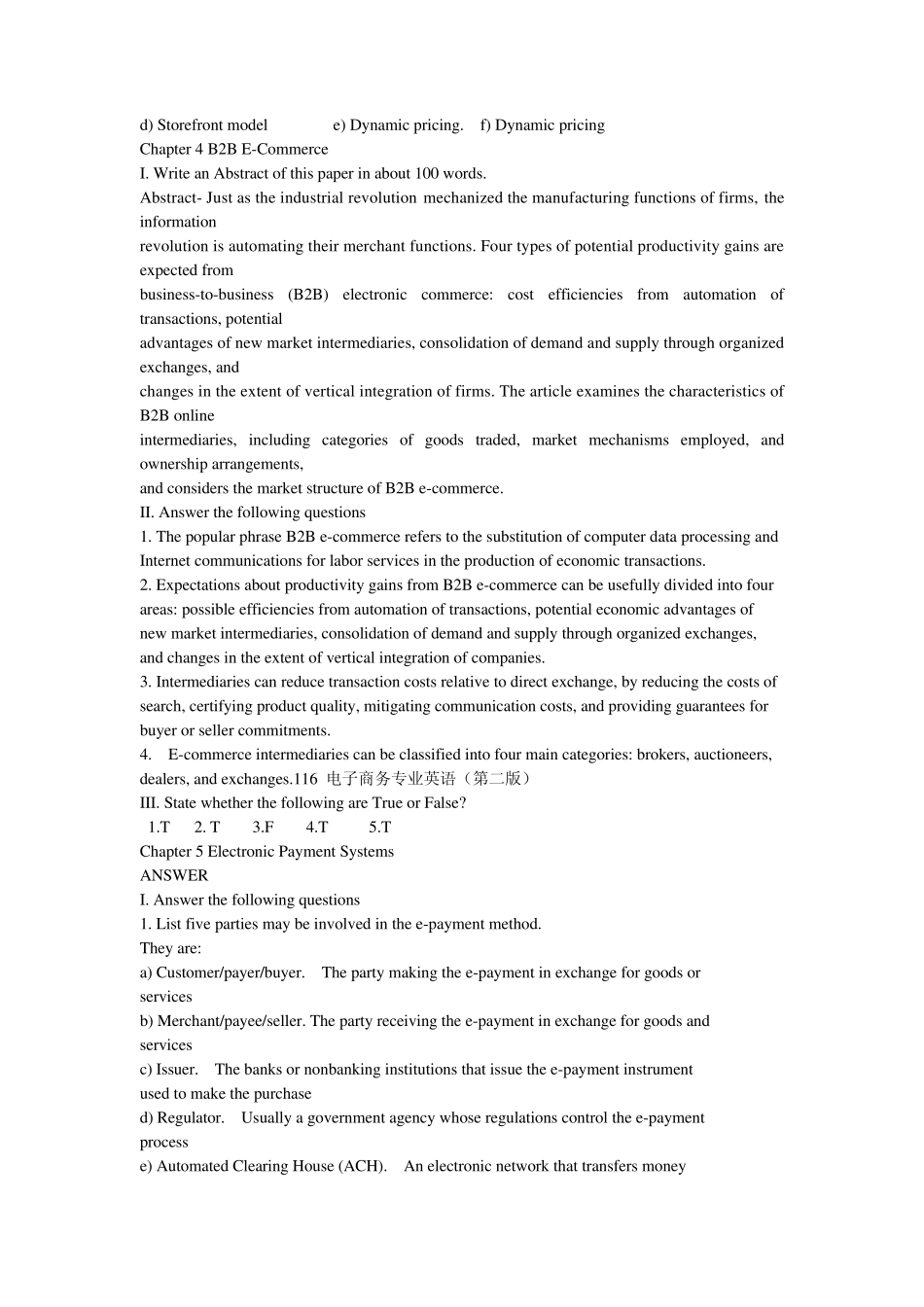 d) Storefront model e) Dynamic pricing. f) Dynamic pricing
Chapter 4 B2B E-Commerce
I. Write an Abstract of this paper in about 100 words.
Abstract- Just as the industrial revolution mechanized the manufacturing functions of firms, the information
revolution is automating their merchant functions. Four types of potential productivity gains are expected from
business-to-business (B2B) electronic commerce: cost efficiencies from automation of transactions, potential
advantages of new market intermediaries, consolidation of demand and supply through organized exchanges, and
changes in the extent of vertical integration of firms. The article examines the characteristics of B2B online
intermediaries, including categories of goods traded, market mechanisms employed, and ownership arrangements,
and considers the market structure of B2B e-commerce.
II. Answer the following questions
1. The popular phrase B2B e-commerce refers to the substitution of computer data processing and Internet communications for labor services in the production of economic transactions.
2. Expectations about productivity gains from B2B e-commerce can be usefully divided into four areas: possible efficiencies from automation of transactions, potential economic advantages of new market intermediaries, consolidation of demand and supply through organized exchanges, and changes in the extent of vertical integration of companies.
3. Intermediaries can reduce transaction costs relative to direct exchange, by reducing the costs of search, certifying product quality, mitigating communication costs, and providing guarantees for buyer or seller commitments.
4. E-commerce intermediaries can be classified into four main categories: brokers, auctioneers, dealers, and exchanges.116 电子商务专业英语（第二版）
III. State whether the following are True or False?
1.T 2. T 3.F 4.T 5.T
Chapter 5 Electronic Payment Systems
ANSWER
I. Answer the following questions
1. List five parties may be involved in the e-payment method.
They are:
a) Customer/payer/buyer. The party making the e-payment in exchange for goods or services
b) Merchant/payee/seller. The party receiving the e-payment in exchange for goods and services
c) Issuer. The banks or nonbanking institutions that issue the e-payment instrument used to make the purchase
d) Regulator. Usually a government agency whose regulations control the e-payment process
e) Automated Clearing House (ACH). An electronic network that transfers money